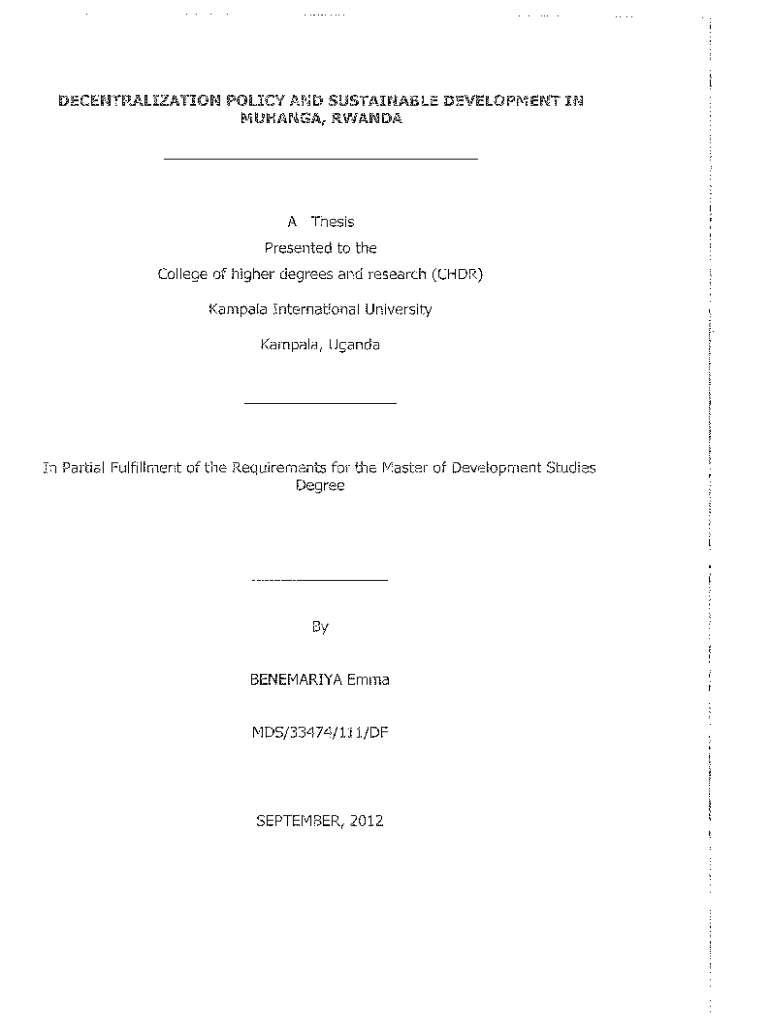 DECENTRALIZATION POLICY AND SUSTAINABLE DEVELOPMENT IN MUHANGA, RWANDA

A Thesis
Presented to the
College of higher degrees and research (CHDR)
Kampala International University
Kampala, Uganda

In Partial Fulfillment of the Requirements for the Master of Development Studies Degree

By

BENEMARIYA Emma

MDS/33474/111/DF

SEPTEMBER, 2012